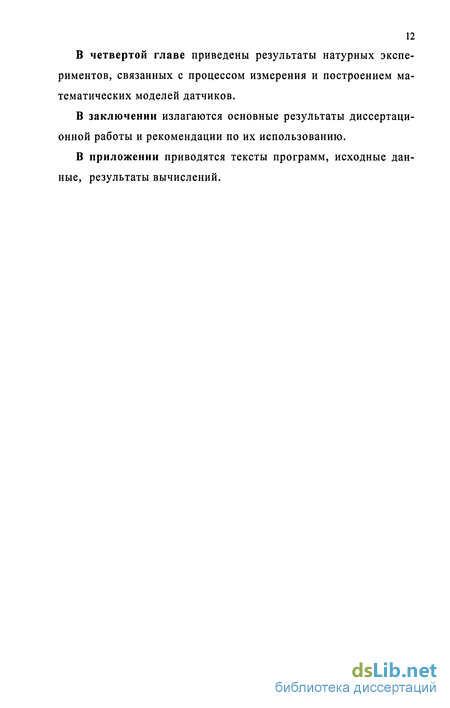 12

В четвертой главе приведены результаты натурных экспериментов, связанных с процессом измерения и построением математических моделей датчиков.

В заключении излагаются основные результаты диссертационной работы и рекомендации по их использованию.

В приложении приводятся тексты программ, исходные данные, результаты вычислений.

dsLib.net
библиотека диссертаций